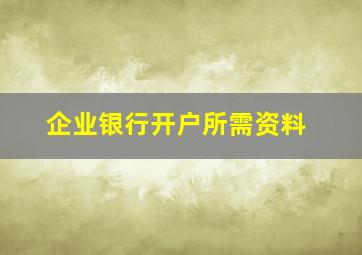 企业银行开户所需资料